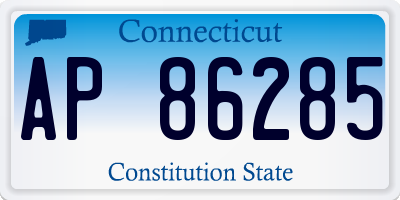 Connecticut

AP 86285

Constitution State